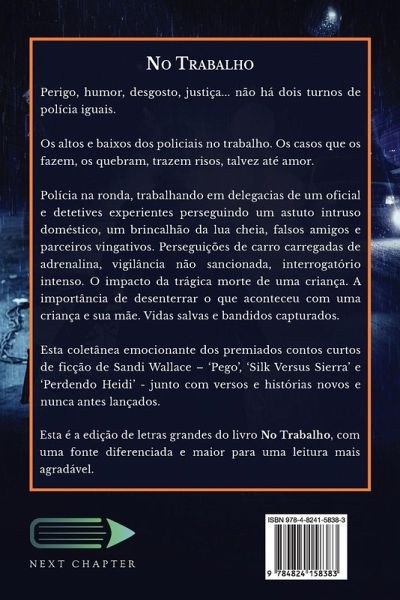 No Trabalho

Perigo, humor, desgosto, justiça... não há dois turnos de polícia iguais.

Os altos e baixos dos policiais no trabalho. Os casos que os fazem, os quebram, trazem risos, talvez até amor.

Polícia na ronda, trabalhando em delegacias de um oficial e detetives experientes perseguindo um astuto intruso doméstico, um brincalhão da lua cheia, falsos amigos e parceiros vingativos. Perseguições de carro carregadas de adrenalina, vigilância não sancionada, interrogatório intenso. O impacto da trágica morte de uma criança. A importância de desenterrar o que aconteceu com uma criança e sua mãe. Vidas salvas e bandidos capturados.

Esta coletânea emocionante dos premiados contos curtos de ficção de Sandi Wallace – 'Pego', 'Silk Versus Sierra' e 'Perdendo Heidi' - junto com versos e histórias novos e nunca antes lançados.

Esta é a edição de letras grandes do livro No Trabalho, com uma fonte diferenciada e maior para uma leitura mais agradável.

NEXT CHAPTER

ISBN 978-4-8241-5838-3

9 784824 158383